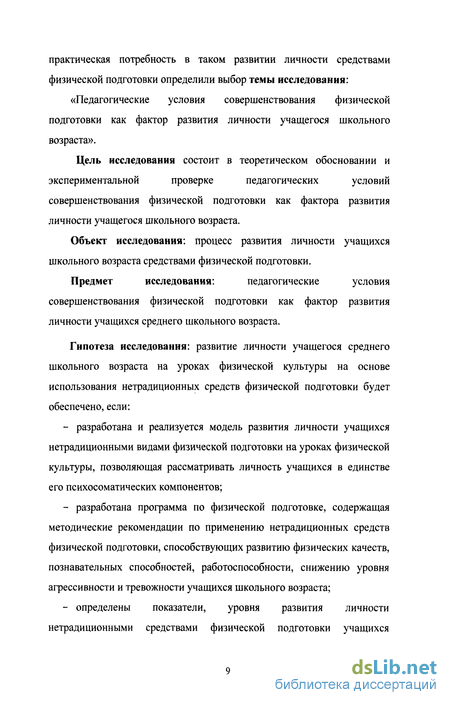 практическая потребность в таком развитии личности средствами физической подготовки определили выбор темы исследования:

«Педагогические условия совершенствования физической подготовки как фактор развития личности учащегося школьного возраста».

Цель исследования состоит в теоретическом обосновании и экспериментальной проверке педагогических условий совершенствования физической подготовки как фактора развития личности учащегося школьного возраста.

Объект исследования: процесс развития личности учащихся школьного возраста средствами физической подготовки.

Предмет исследования: педагогические условия совершенствования физической подготовки как фактор развития личности учащихся среднего школьного возраста.

Гипотеза исследования: развитие личности учащегося среднего школьного возраста на уроках физической культуры на основе использования нетрадиционных средств физической подготовки будет обеспечено, если:

– разработана и реализуется модель развития личности учащихся нетрадиционными видами физической подготовки на уроках физической культуры, позволяющая рассматривать личность учащихся в единстве его психосоматических компонентов;

– разработана программа по физической подготовке, содержащая методические рекомендации по применению нетрадиционных средств физической подготовки, способствующих развитию физических качеств, познавательных способностей, работоспособности, снижению уровня агрессивности и тревожности учащихся школьного возраста;

– определены показатели, уровня развития личности нетрадиционными средствами физической подготовки учащихся

9

dsLib.net
библиотека диссертаций